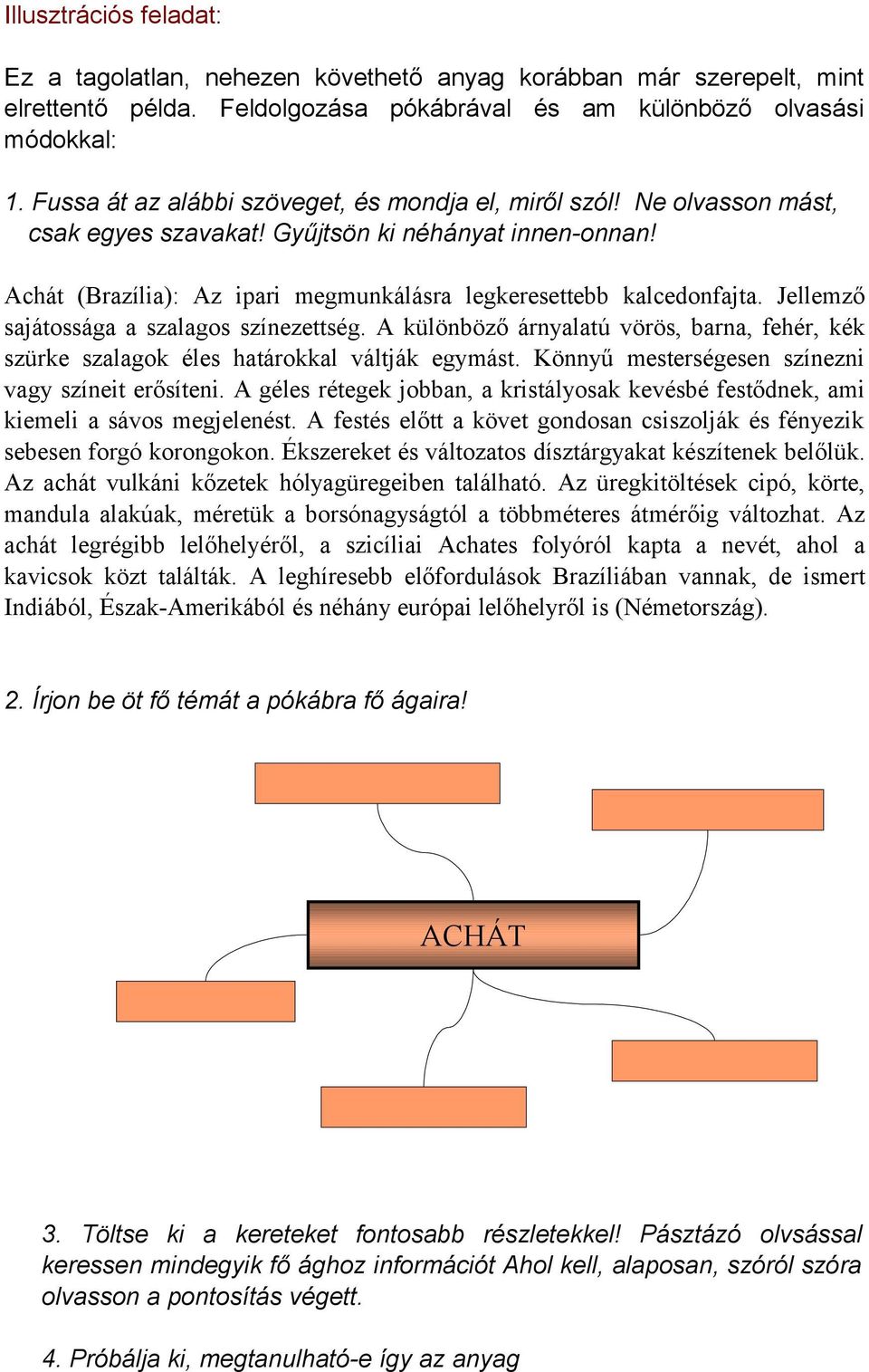 Illusztrációs feladat:

Ez a tagolatlan, nehezen követhető anyag korábban már szerepelt, mint elrettentő példa. Feldolgozása pókábrával és am különböző olvasási módokkal:

1. Fussa át az alábbi szöveget, és mondja el, miről szól! Ne olvasson mást, csak egyes szavakat! Gyűjtsön ki néhányat innen-onnan!

Achát (Brazília): Az ipari megmunkálásra legkeresettebb kalcedonfajta. Jellemző sajátossága a szalagos színezettség. A különböző árnyalatú vörös, barna, fehér, kék szürke szalagok éles határokkal váltják egymást. Könnyű mesterségesen színezni vagy színeit erősíteni. A géles rétegek jobban, a kristályosak kevésbé festődnek, ami kiemeli a sávos megjelenést. A festés előtt a követ gondosan csiszolják és fényezik sebesen forgó korongokon. Ékszereket és változatos dísztárgyakat készítenek belőlük. Az achát vulkáni kőzetek hólyagüregeiben található. Az üregkitöltések cipó, körte, mandula alakúak, méretük a borsónagyságtól a többméteres átmérőig változhat. Az achát legrégibb lelőhelyéről, a szicíliai Achates folyóról kapta a nevét, ahol a kavicsok közt találták. A leghíresebb előfordulások Brazíliában vannak, de ismert Indiából, Észak-Amerikából és néhány európai lelőhelyről is (Németország).

2. Írjon be öt fő témát a pókábra fő ágaira!

ACHÁT

3. Töltse ki a kereteket fontosabb részletekkel! Pásztázó olvsással keressen mindegyik fő ághoz információt Ahol kell, alaposan, szóról szóra olvasson a pontosítás végett.

4. Próbálja ki, megtanulható-e így az anyag